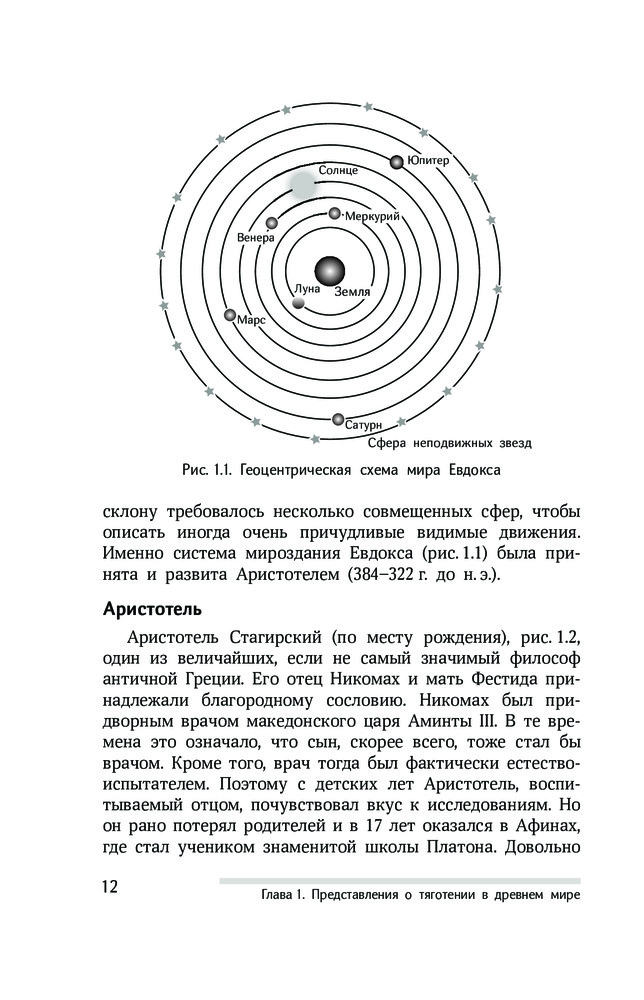 Юпитер
Солнце
Меркурий
Венера
Луна
Земля
Марс
Сатурн
Сфера неподвижных звезд

Рис. 1.1. Геоцентрическая схема мира Евдокса

склону требовалось несколько совмещенных сфер, чтобы описать иногда очень причудливые видимые движения. Именно система мироздания Евдокса (рис. 1.1) была принята и развита Аристотелем (384–322 г. до н. э.).

Аристотель

Аристотель Стагирский (по месту рождения), рис. 1.2, один из величайших, если не самый значимый философ античной Греции. Его отец Никомах и мать Фестида принадлежали благородному сословию. Никомах был придворным врачом македонского царя Аминты III. В те времена это означало, что сын, скорее всего, тоже стал бы врачом. Кроме того, врач тогда был фактически естествоиспытателем. Поэтому с детских лет Аристотель, воспитываемый отцом, почувствовал вкус к исследованиям. Но он рано потерял родителей и в 17 лет оказался в Афинах, где стал учеником знаменитой школы Платона. Довольно

12

Глава 1. Представления о тяготении в древнем мире